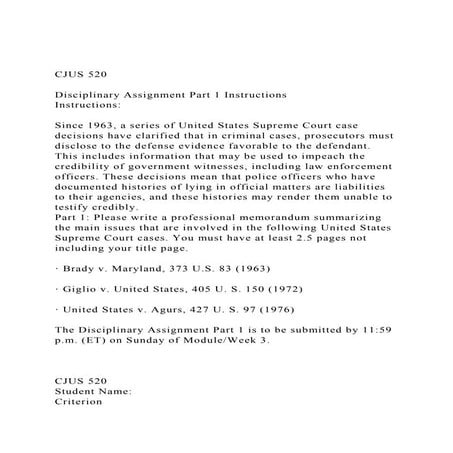 CJUS 520

Disciplinary Assignment Part 1 Instructions
Instructions:

Since 1963, a series of United States Supreme Court case decisions have clarified that in criminal cases, prosecutors must disclose to the defense evidence favorable to the defendant. This includes information that may be used to impeach the credibility of government witnesses, including law enforcement officers. These decisions mean that police officers who have documented histories of lying in official matters are liabilities to their agencies, and these histories may render them unable to testify credibly.
Part 1: Please write a professional memorandum summarizing the main issues that are involved in the following United States Supreme Court cases. You must have at least 2.5 pages not including your title page.

· Brady v. Maryland, 373 U.S. 83 (1963)

· Giglio v. United States, 405 U. S. 150 (1972)

· United States v. Agurs, 427 U. S. 97 (1976)

The Disciplinary Assignment Part 1 is to be submitted by 11:59 p.m. (ET) on Sunday of Module/Week 3.

CJUS 520
Student Name:
Criterion